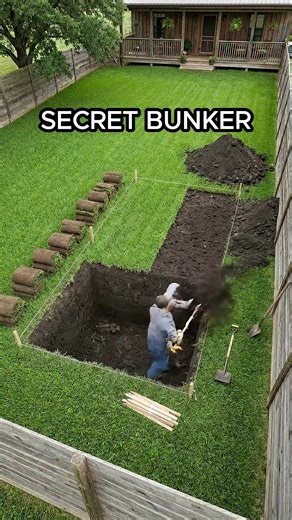 SECRET BUNKER